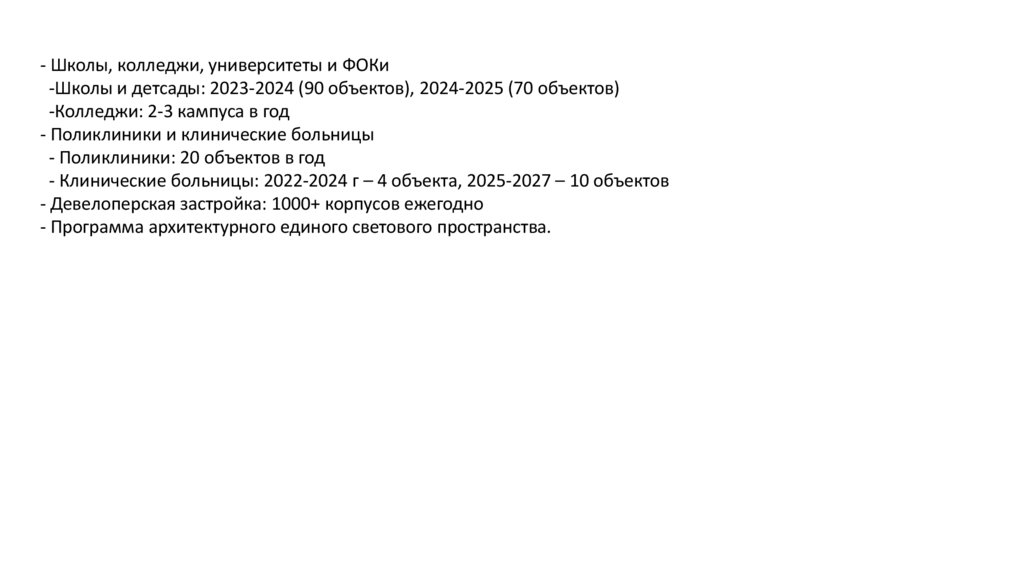 - Школы, колледжи, университеты и ФОКи
-Школы и детсады: 2023-2024 (90 объектов), 2024-2025 (70 объектов)
-Колледжи: 2-3 кампуса в год
- Поликлиники и клинические больницы
- Поликлиники: 20 объектов в год
- Клинические больницы: 2022-2024 г – 4 объекта, 2025-2027 – 10 объектов
- Девелоперская застройка: 1000+ корпусов ежегодно
- Программа архитектурного единого светового пространства.